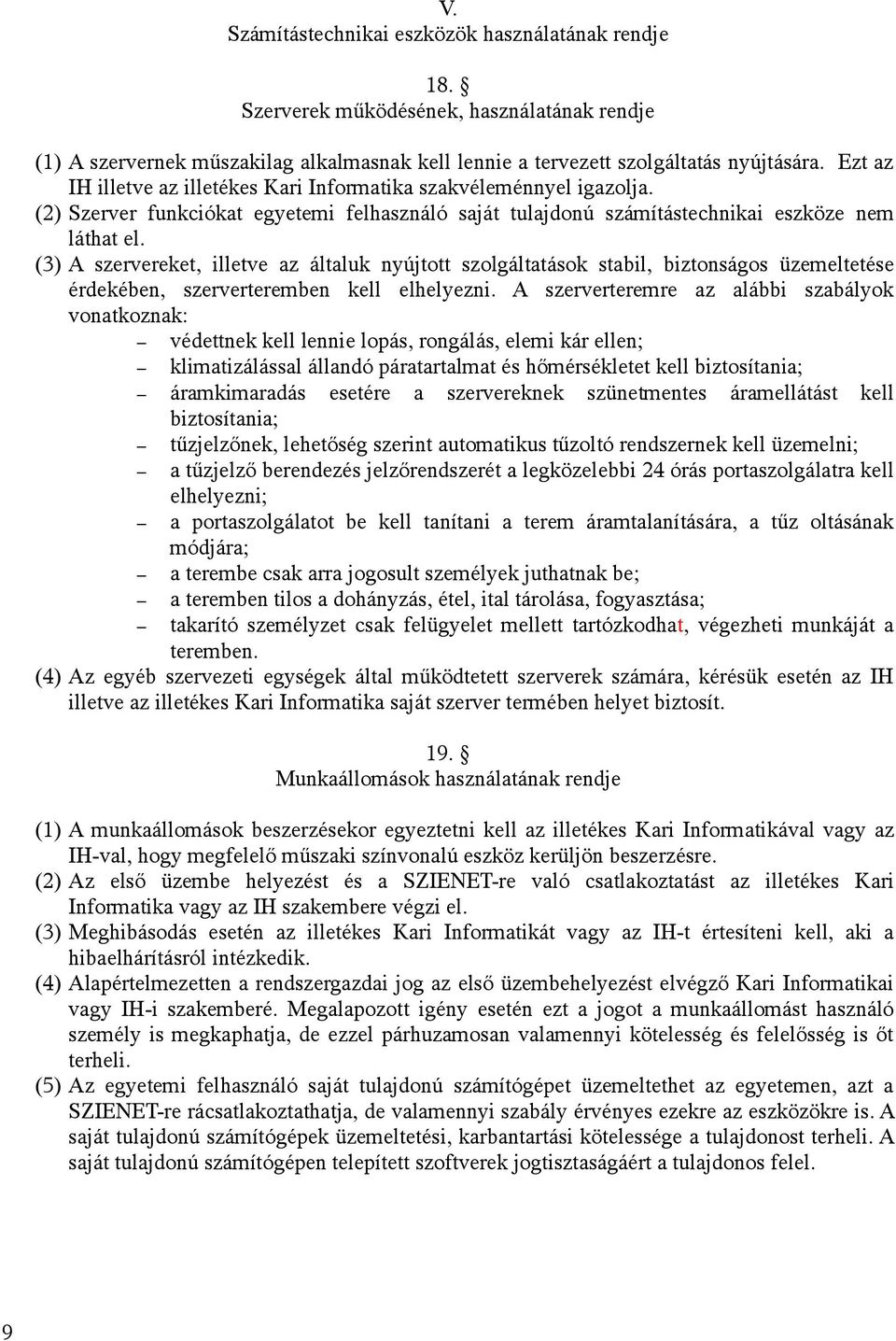 V.
Számítástechnikai eszközök használatának rendje

18. §
Szerverek működésének, használatának rendje

(1) A szervernek műszakilag alkalmasnak kell lennie a tervezett szolgáltatás nyújtására. Ezt az IH illetve az illetékes Kari Informatika szakvéleménnyel igazolja.
(2) Szerver funkciókat egyetemi felhasználó saját tulajdonú számítástechnikai eszköze nem láthat el.
(3) A szervereket, illetve az általuk nyújtott szolgáltatások stabil, biztonságos üzemeltetése érdekében, szerverteremben kell elhelyezni. A szerverteremre az alábbi szabályok vonatkoznak:
– védettnek kell lennie lopás, rongálás, elemi kár ellen;
– klimatizálással állandó páratartalmat és hőmérsékletet kell biztosítania;
– áramkimaradás esetére a szervereknek szünetmentes áramellátást kell biztosítania;
– tűzjelzőnek, lehetőség szerint automatikus tűzoltó rendszernek kell üzemelni;
– a tűzjelző berendezés jelzőrendszerét a legközelebbi 24 órás portaszolgálatra kell elhelyezni;
– a portaszolgálatot be kell tanítani a terem áramtalanítására, a tűz oltásának módjára;
– a terembe csak arra jogosult személyek juthatnak be;
– a teremben tilos a dohányzás, étel, ital tárolása, fogyasztása;
– takarító személyzet csak felügyelet mellett tartózkodhat, végezheti munkáját a teremben.
(4) Az egyéb szervezeti egységek által működtetett szerverek számára, kérésük esetén az IH illetve az illetékes Kari Informatika saját szerver termében helyet biztosít.

19. §
Munkaállomások használatának rendje

(1) A munkaállomások beszerzésekor egyeztetni kell az illetékes Kari Informatikával vagy az IH-val, hogy megfelelő műszaki színvonalú eszköz kerüljön beszerzésre.
(2) Az első üzembe helyezést és a SZIENET-re való csatlakoztatást az illetékes Kari Informatika vagy az IH szakembere végzi el.
(3) Meghibásodás esetén az illetékes Kari Informatikát vagy az IH-t értesíteni kell, aki a hibaelhárításról intézkedik.
(4) Alapértelmezetten a rendszergazdai jog az első üzembehelyezést elvégző Kari Informatikai vagy IH-i szakemberé. Megalapozott igény esetén ezt a jogot a munkaállomást használó személy is megkaphatja, de ezzel párhuzamosan valamennyi kötelesség és felelősség is őt terheli.
(5) Az egyetemi felhasználó saját tulajdonú számítógépet üzemeltethet az egyetemen, azt a SZIENET-re rácsatlakoztathatja, de valamennyi szabály érvényes ezekre az eszközökre is. A saját tulajdonú számítógépek üzemeltetési, karbantartási kötelessége a tulajdonost terheli. A saját tulajdonú számítógépen telepített szoftverek jogtisztaságáért a tulajdonos felel.

9